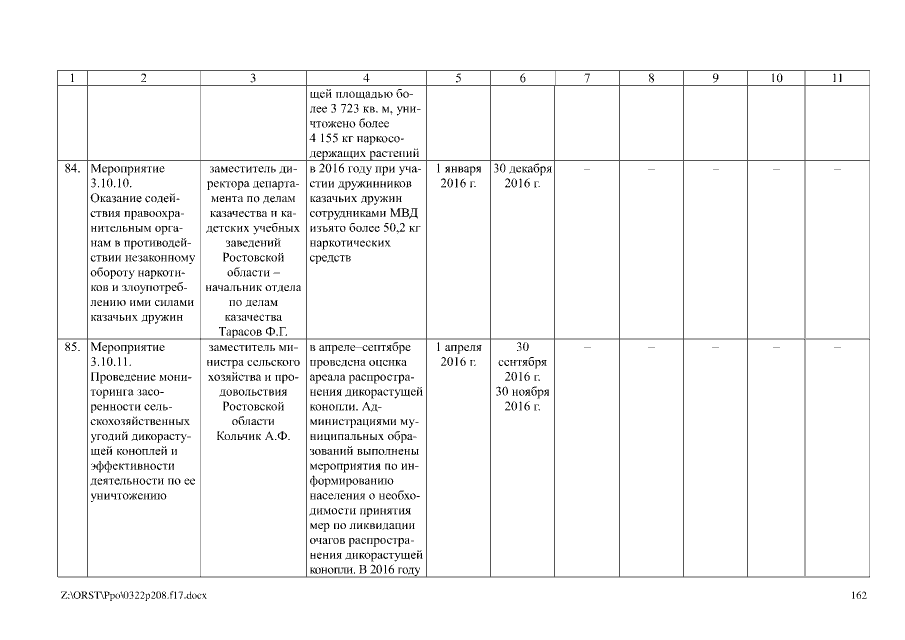 | 1 | 2 | 3 | 4 | 5 | 6 | 7 | 8 | 9 | 10 | 11 |
|---|---|---|---|---|---|---|---|---|---|---|
| | | | щей площадью более 3 723 кв. м, уничтожено более 4 155 кг наркосодержащих растений | | | | | | | |
| 84. | Мероприятие 3.10.10. Оказание содействия правоохранительным органам в противодействии незаконному обороту наркотиков и злоупотреблению ими силами казачьих дружин | заместитель директора департамента по делам казачества и кадетских учебных заведений Ростовской области – начальник отдела по делам казачества Тарасов Ф.Г. | в 2016 году при участии дружинников казачьих дружин сотрудниками МВД изъято более 50,2 кг наркотических средств | 1 января 2016 г. | 30 декабря 2016 г. | – | – | – | – | – |
| 85. | Мероприятие 3.10.11. Проведение мониторинга засоренности сельскохозяйственных угодий дикорастущей коноплей и эффективности деятельности по ее уничтожению | заместитель министра сельского хозяйства и продовольствия Ростовской области Кольчик А.Ф. | в апреле–сентябре проведена оценка ареала распространения дикорастущей конопли. Администрациями муниципальных образований выполнены мероприятия по информированию населения о необходимости принятия мер по ликвидации очагов распространения дикорастущей конопли. В 2016 году | 1 апреля 2016 г. | 30 сентября 2016 г. 30 ноября 2016 г. | – | – | – | – | – |

Z:\ORST\Ppo\0322p208.f17.docx 162